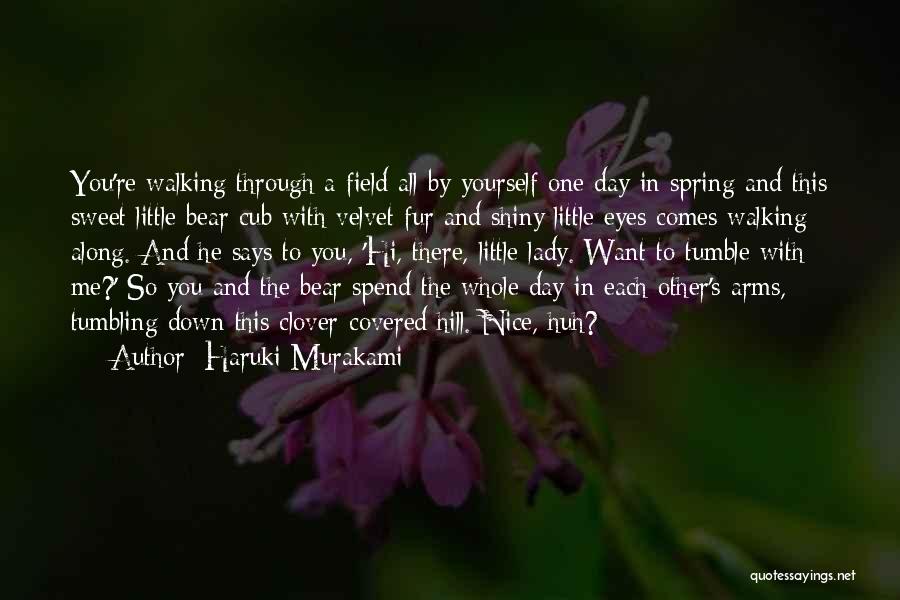 You're walking through a field all by yourself one day in spring and this sweet little bear cub with velvet fur and shiny little eyes comes walking along. And he says to you, 'Hi, there, little lady. Want to tumble with me?' So you and the bear spend the whole day in each other's arms, tumbling down this clover-covered hill. Nice, huh?

Author: Haruki Murakami

quotessayings.net